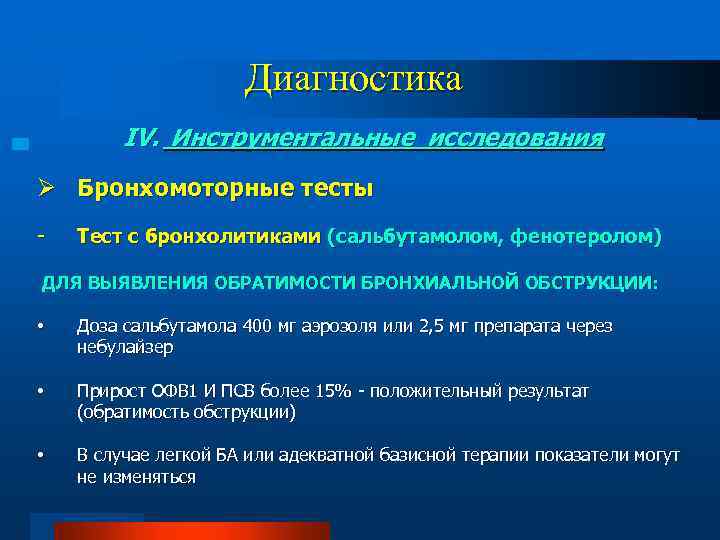 Диагностика

IV. Инструментальные исследования

➢ Бронхомоторные тесты

- Тест с бронхолитиками (сальбутамолом, фенотеролом)

ДЛЯ ВЫЯВЛЕНИЯ ОБРАТИМОСТИ БРОНХИАЛЬНОЙ ОБСТРУКЦИИ:

• Доза сальбутамола 400 мг аэрозоля или 2,5 мг препарата через небулайзер

• Прирост ОФВ1 И ПСВ более 15% - положительный результат (обратимость обструкции)

• В случае легкой БА или адекватной базисной терапии показатели могут не изменяться